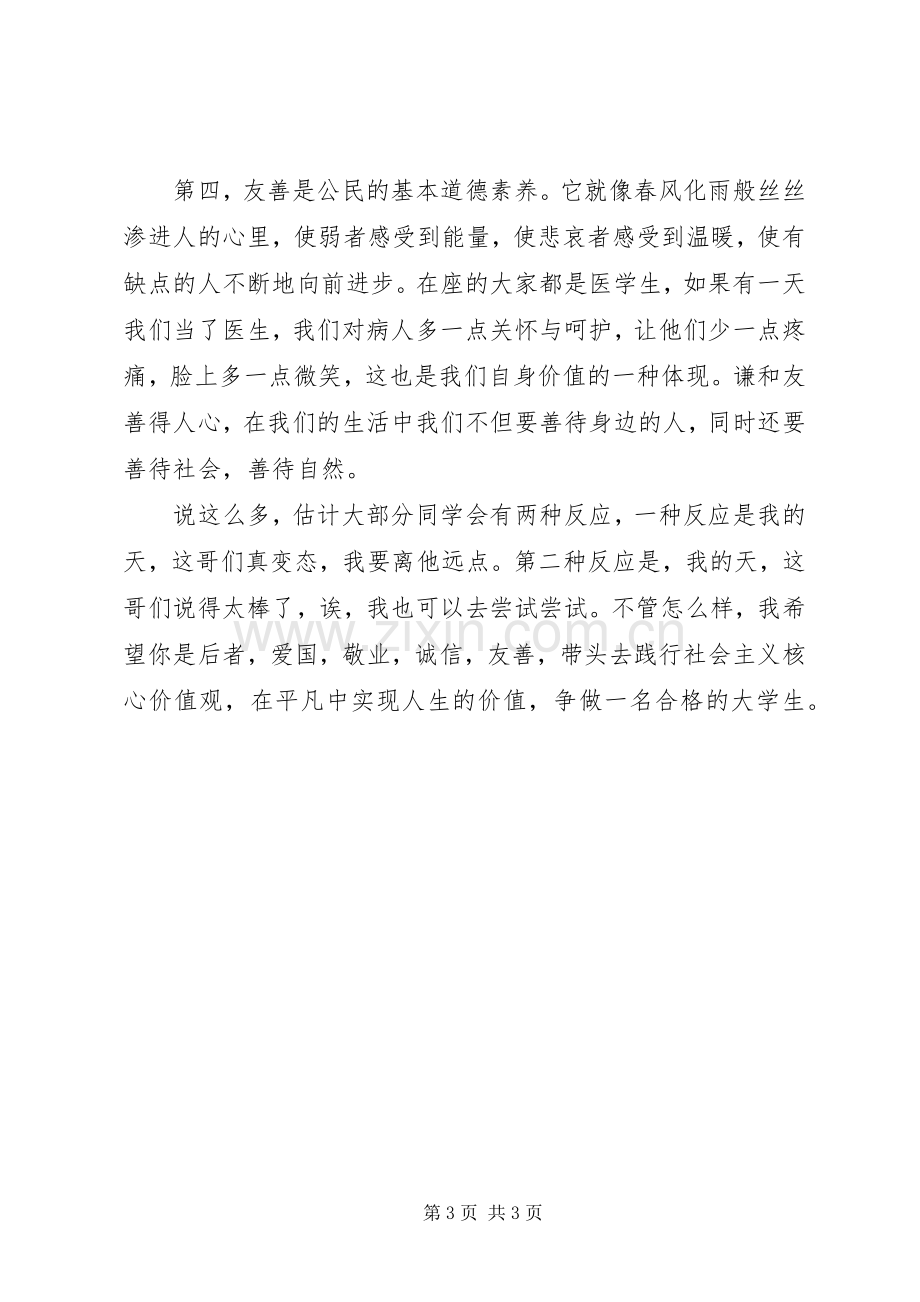 第四，友善是公民的基本道德素养。它就像春风化雨般丝丝渗进人的心里，使弱者感受到能量，使悲哀者感受到温暖，使有缺点的人不断地向前进步。在座的大家都是医学生，如果有一天我们当了医生，我们对病人多一点关怀与呵护，让他们少一点疼痛，脸上多一点微笑，这也是我们自身价值的一种体现。谦和友善得人心，在我们的生活中我们不但要善待身边的人，同时还要善待社会，善待自然。

说这么多，估计大部分同学会有两种反应，一种反应是我的天，这哥们真变态，我要离他远点。第二种反应是，我的天，这哥们说得太棒了，诶，我也可以去尝试尝试。不管怎么样，我希望你是后者，爱国，敬业，诚信，友善，带头去践行社会主义核心价值观，在平凡中实现人生的价值，争做一名合格的大学生。

第3页 共3页

www.zixin.com.cn